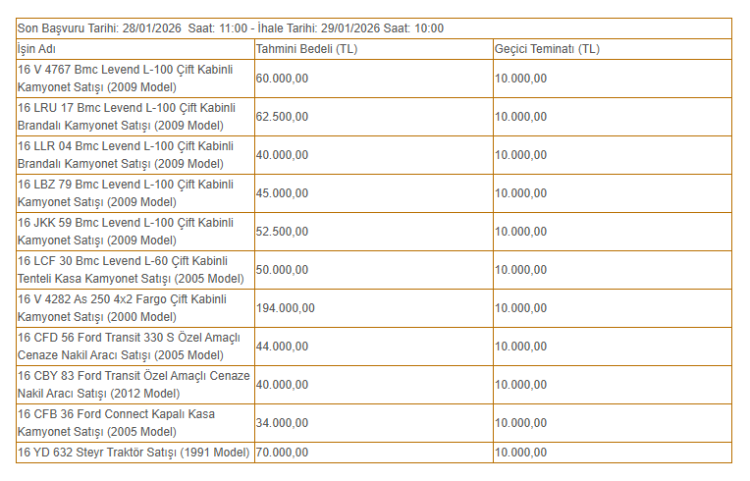 Son Başvuru Tarihi: 28/01/2026 Saat: 11:00 - İhale Tarihi: 29/01/2026 Saat: 10:00

| İşin Adı | Tahmini Bedeli (TL) | Geçici Teminatı (TL) |
|---|---|---|
| 16 V 4767 Bmc Levend L-100 Çift Kabinli Kamyonet Satışı (2009 Model) | 60.000,00 | 10.000,00 |
| 16 LRU 17 Bmc Levend L-100 Çift Kabinli Brandalı Kamyonet Satışı (2009 Model) | 62.500,00 | 10.000,00 |
| 16 LLR 04 Bmc Levend L-100 Çift Kabinli Brandalı Kamyonet Satışı (2009 Model) | 40.000,00 | 10.000,00 |
| 16 LBZ 79 Bmc Levend L-100 Çift Kabinli Kamyonet Satışı (2009 Model) | 45.000,00 | 10.000,00 |
| 16 JKK 59 Bmc Levend L-100 Çift Kabinli Kamyonet Satışı (2009 Model) | 52.500,00 | 10.000,00 |
| 16 LCF 30 Bmc Levend L-60 Çift Kabinli Tenteli Kasa Kamyonet Satışı (2005 Model) | 50.000,00 | 10.000,00 |
| 16 V 4282 As 250 4x2 Fargo Çift Kabinli Kamyonet Satışı (2000 Model) | 194.000,00 | 10.000,00 |
| 16 CFD 56 Ford Transit 330 S Özel Amaçlı Cenaze Nakil Aracı Satışı (2005 Model) | 44.000,00 | 10.000,00 |
| 16 CBY 83 Ford Transit Özel Amaçlı Cenaze Nakil Aracı Satışı (2012 Model) | 40.000,00 | 10.000,00 |
| 16 CFB 36 Ford Connect Kapalı Kasa Kamyonet Satışı (2005 Model) | 34.000,00 | 10.000,00 |
| 16 YD 632 Steyr Traktör Satışı (1991 Model) | 70.000,00 | 10.000,00 |